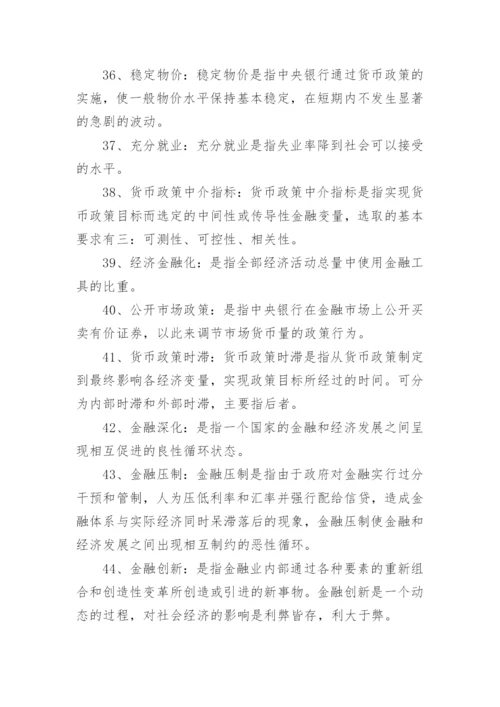 36、稳定物价：稳定物价是指中央银行通过货币政策的实施，使一般物价水平保持基本稳定，在短期内不发生显著的急剧的波动。

37、充分就业：充分就业是指失业率降到社会可以接受的水平。

38、货币政策中介指标：货币政策中介指标是指实现货币政策目标而选定的中间性或传导性金融变量，选取的基本要求有三：可测性、可控性、相关性。

39、经济金融化：是指全部经济活动总量中使用金融工具的比重。

40、公开市场政策：是指中央银行在金融市场上公开买卖有价证券，以此来调节市场货币量的政策行为。

41、货币政策时滞：货币政策时滞是指从货币政策制定到最终影响各经济变量，实现政策目标所经过的时间。可分为内部时滞和外部时滞，主要指后者。

42、金融深化：是指一个国家的金融和经济发展之间呈现相互促进的良性循环状态。

43、金融压制：金融压制是指由于政府对金融实行过分干预和管制，人为压低利率和汇率并强行配给信贷，造成金融体系与实际经济同时呆滞落后的现象，金融压制使金融和经济发展之间出现相互制约的恶性循环。

44、金融创新：是指金融业内部通过各种要素的重新组合和创造性变革所创造或引进的新事物。金融创新是一个动态的过程，对社会经济的影响是利弊皆存，利大于弊。